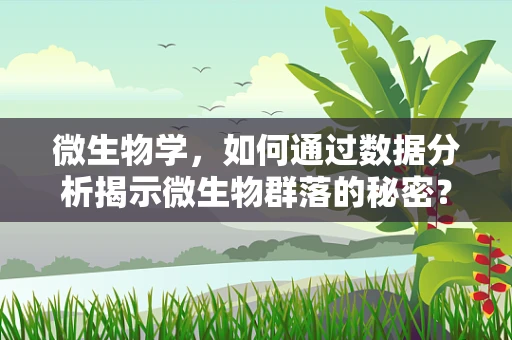 微生物学，如何通过数据分析揭示微生物群落的秘密？